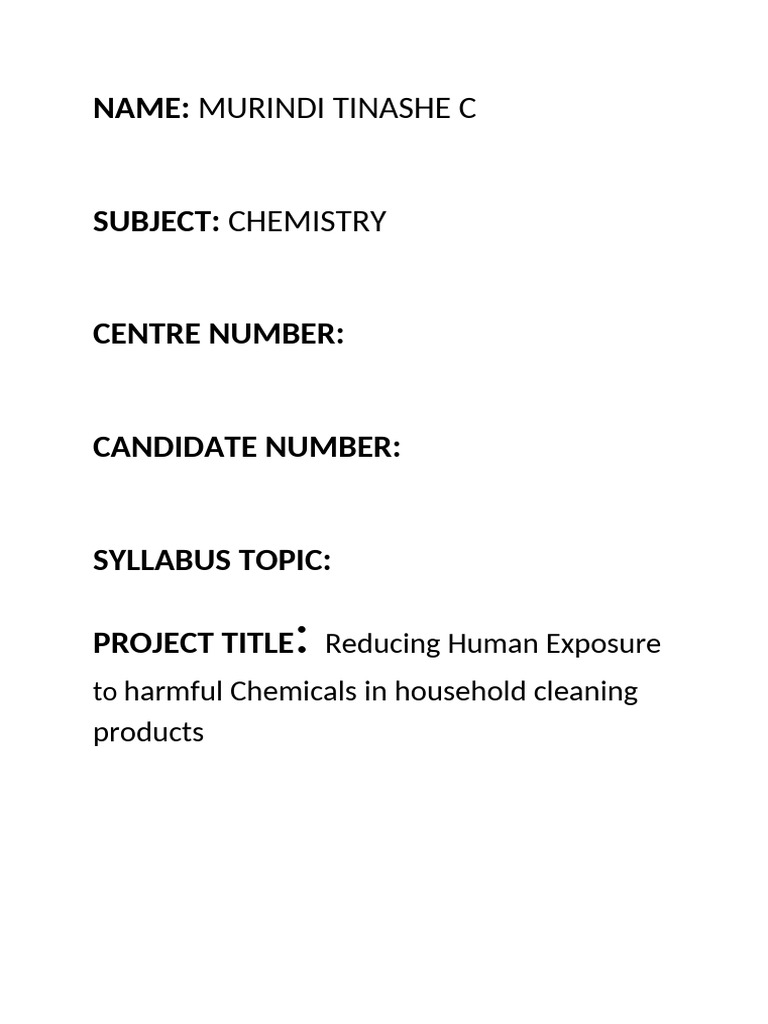 NAME: MURINDI TINASHE C

SUBJECT: CHEMISTRY

CENTRE NUMBER:

CANDIDATE NUMBER:

SYLLABUS TOPIC:

PROJECT TITLE: Reducing Human Exposure to harmful Chemicals in household cleaning products